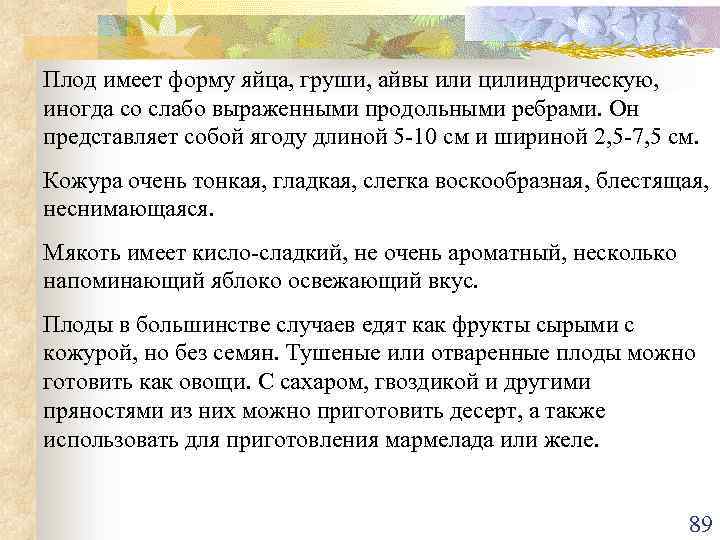 Плод имеет форму яйца, груши, айвы или цилиндрическую, иногда со слабо выраженными продольными ребрами. Он представляет собой ягоду длиной 5-10 см и шириной 2,5-7,5 см.

Кожура очень тонкая, гладкая, слегка воскообразная, блестящая, неснимающаяся.

Мякоть имеет кисло-сладкий, не очень ароматный, несколько напоминающий яблоко освежающий вкус.

Плоды в большинстве случаев едят как фрукты сырыми с кожурой, но без семян. Тушеные или отваренные плоды можно готовить как овощи. С сахаром, гвоздикой и другими пряностями из них можно приготовить десерт, а также использовать для приготовления мармелада или желе.

89